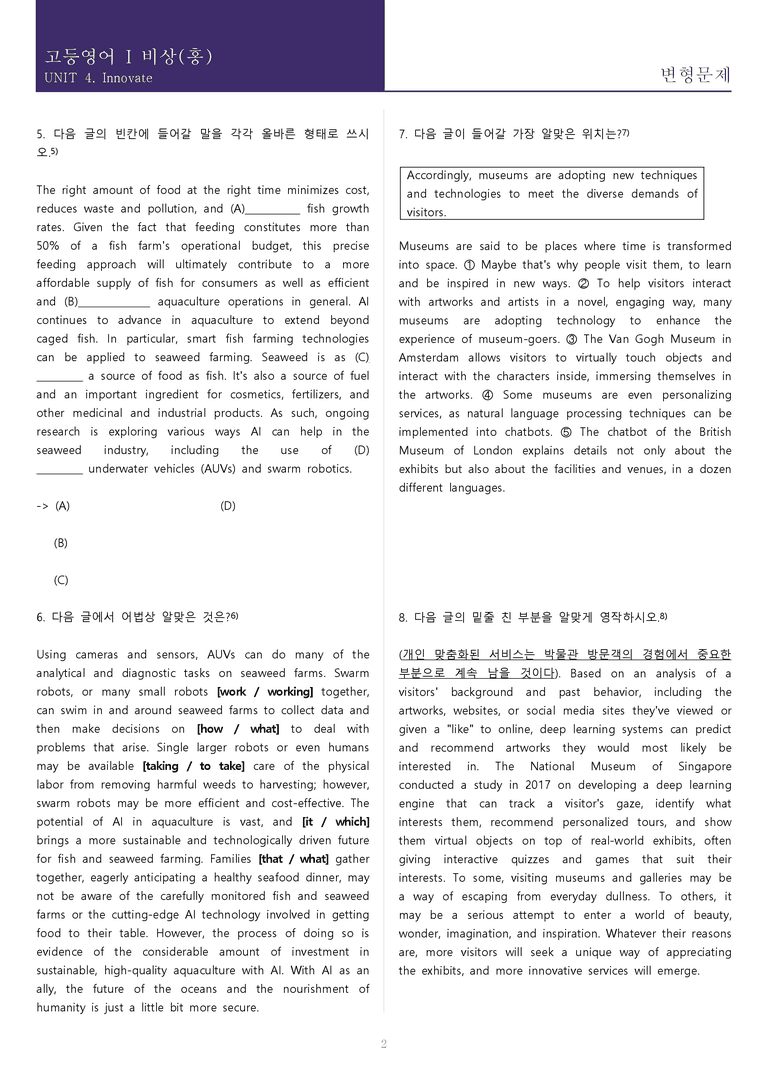 고등영어 I 비상(홍)
UNIT 4. Innovate

변형문제

5. 다음 글의 빈칸에 들어갈 말을 각각 올바른 형태로 쓰시오.$^{5)}$

The right amount of food at the right time minimizes cost, reduces waste and pollution, and (A)____ fish growth rates. Given the fact that feeding constitutes more than 50% of a fish farm's operational budget, this precise feeding approach will ultimately contribute to a more affordable supply of fish for consumers as well as efficient and (B)____ aquaculture operations in general. AI continues to advance in aquaculture to extend beyond caged fish. In particular, smart fish farming technologies can be applied to seaweed farming. Seaweed is as (C) ____ a source of food as fish. It's also a source of fuel and an important ingredient for cosmetics, fertilizers, and other medicinal and industrial products. As such, ongoing research is exploring various ways AI can help in the seaweed industry, including the use of (D) ____ underwater vehicles (AUVs) and swarm robotics.

-> (A) (D)

(B)

(C)

6. 다음 글에서 어법상 알맞은 것은?$^{6)}$

Using cameras and sensors, AUVs can do many of the analytical and diagnostic tasks on seaweed farms. Swarm robots, or many small robots [work / working] together, can swim in and around seaweed farms to collect data and then make decisions on [how / what] to deal with problems that arise. Single larger robots or even humans may be available [taking / to take] care of the physical labor from removing harmful weeds to harvesting; however, swarm robots may be more efficient and cost-effective. The potential of AI in aquaculture is vast, and [it / which] brings a more sustainable and technologically driven future for fish and seaweed farming. Families [that / what] gather together, eagerly anticipating a healthy seafood dinner, may not be aware of the carefully monitored fish and seaweed farms or the cutting-edge AI technology involved in getting food to their table. However, the process of doing so is evidence of the considerable amount of investment in sustainable, high-quality aquaculture with AI. With AI as an ally, the future of the oceans and the nourishment of humanity is just a little bit more secure.

7. 다음 글이 들어갈 가장 알맞은 위치는?$^{7)}$

Accordingly, museums are adopting new techniques and technologies to meet the diverse demands of visitors.

Museums are said to be places where time is transformed into space. ① Maybe that's why people visit them, to learn and be inspired in new ways. ② To help visitors interact with artworks and artists in a novel, engaging way, many museums are adopting technology to enhance the experience of museum-goers. ③ The Van Gogh Museum in Amsterdam allows visitors to virtually touch objects and interact with the characters inside, immersing themselves in the artworks. ④ Some museums are even personalizing services, as natural language processing techniques can be implemented into chatbots. ⑤ The chatbot of the British Museum of London explains details not only about the exhibits but also about the facilities and venues, in a dozen different languages.

8. 다음 글의 밑줄 친 부분을 알맞게 영작하시오.$^{8)}$

(개인 맞춤화된 서비스는 박물관 방문객의 경험에서 중요한 부분으로 계속 남을 것이다). Based on an analysis of a visitors' background and past behavior, including the artworks, websites, or social media sites they've viewed or given a "like" to online, deep learning systems can predict and recommend artworks they would most likely be interested in. The National Museum of Singapore conducted a study in 2017 on developing a deep learning engine that can track a visitor's gaze, identify what interests them, recommend personalized tours, and show them virtual objects on top of real-world exhibits, often giving interactive quizzes and games that suit their interests. To some, visiting museums and galleries may be a way of escaping from everyday dullness. To others, it may be a serious attempt to enter a world of beauty, wonder, imagination, and inspiration. Whatever their reasons are, more visitors will seek a unique way of appreciating the exhibits, and more innovative services will emerge.

2